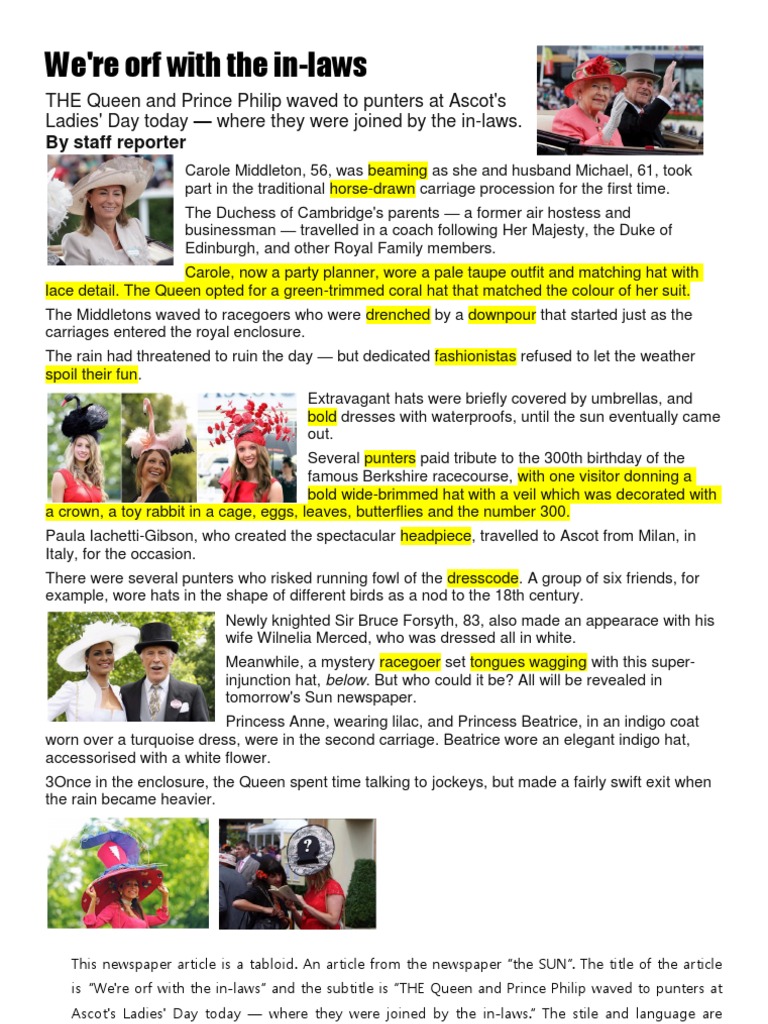 We're orf with the in-laws

THE Queen and Prince Philip waved to punters at Ascot's Ladies' Day today — where they were joined by the in-laws.

By staff reporter

Carole Middleton, 56, was beaming as she and husband Michael, 61, took part in the traditional horse-drawn carriage procession for the first time.

The Duchess of Cambridge's parents — a former air hostess and businessman — travelled in a coach following Her Majesty, the Duke of Edinburgh, and other Royal Family members.

Carole, now a party planner, wore a pale taupe outfit and matching hat with lace detail. The Queen opted for a green-trimmed coral hat that matched the colour of her suit.

The Middletons waved to racegoers who were drenched by a downpour that started just as the carriages entered the royal enclosure.

The rain had threatened to ruin the day — but dedicated fashionistas refused to let the weather spoil their fun.

Extravagant hats were briefly covered by umbrellas, and bold dresses with waterproofs, until the sun eventually came out.

Several punters paid tribute to the 300th birthday of the famous Berkshire racecourse, with one visitor donning a bold wide-brimmed hat with a veil which was decorated with a crown, a toy rabbit in a cage, eggs, leaves, butterflies and the number 300.

Paula Iachetti-Gibson, who created the spectacular headpiece, travelled to Ascot from Milan, in Italy, for the occasion.

There were several punters who risked running fowl of the dresscode. A group of six friends, for example, wore hats in the shape of different birds as a nod to the 18th century.

Newly knighted Sir Bruce Forsyth, 83, also made an appearace with his wife Wilnelia Merced, who was dressed all in white.

Meanwhile, a mystery racegoer set tongues wagging with this super-injunction hat, below. But who could it be? All will be revealed in tomorrow's Sun newspaper.

Princess Anne, wearing lilac, and Princess Beatrice, in an indigo coat worn over a turquoise dress, were in the second carriage. Beatrice wore an elegant indigo hat, accessorised with a white flower.

3Once in the enclosure, the Queen spent time talking to jockeys, but made a fairly swift exit when the rain became heavier.

This newspaper article is a tabloid. An article from the newspaper "the SUN". The title of the article is "We're orf with the in-laws" and the subtitle is "THE Queen and Prince Philip waved to punters at Ascot's Ladies' Day today — where they were joined by the in-laws." The stile and language are